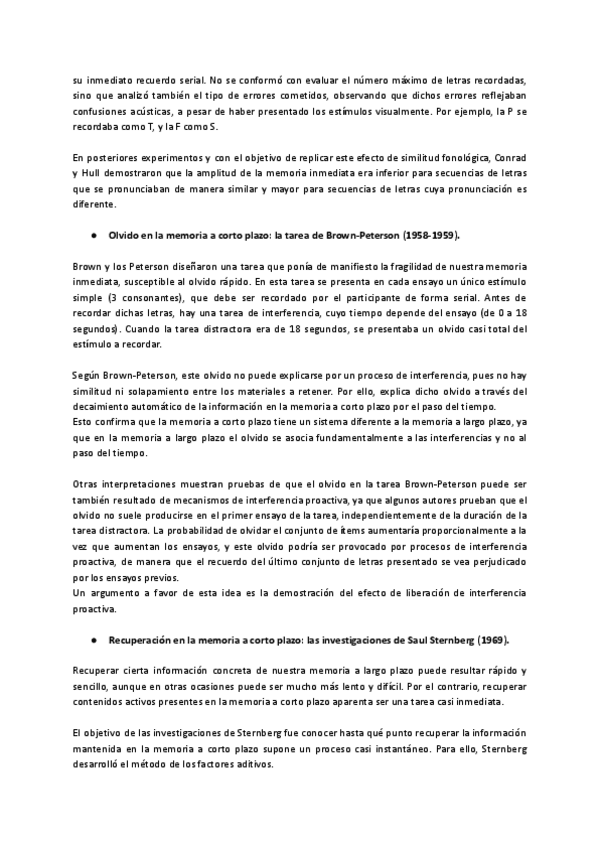 su inmediato recuerdo serial. No se conformó con evaluar el número máximo de letras recordadas, sino que analizó también el tipo de errores cometidos, observando que dichos errores reflejaban confusiones acústicas, a pesar de haber presentado los estímulos visualmente. Por ejemplo, la P se recordaba como T, y la F como S.

En posteriores experimentos y con el objetivo de replicar este efecto de similitud fonológica, Conrad y Hull demostraron que la amplitud de la memoria inmediata era inferior para secuencias de letras que se pronunciaban de manera similar y mayor para secuencias de letras cuya pronunciación es diferente.

● Olvido en la memoria a corto plazo: la tarea de Brown-Peterson (1958-1959).

Brown y los Peterson diseñaron una tarea que ponía de manifiesto la fragilidad de nuestra memoria inmediata, susceptible al olvido rápido. En esta tarea se presenta en cada ensayo un único estímulo simple (3 consonantes), que debe ser recordado por el participante de forma serial. Antes de recordar dichas letras, hay una tarea de interferencia, cuyo tiempo depende del ensayo (de 0 a 18 segundos). Cuando la tarea distractora era de 18 segundos, se presentaba un olvido casi total del estímulo a recordar.

Según Brown-Peterson, este olvido no puede explicarse por un proceso de interferencia, pues no hay similitud ni solapamiento entre los materiales a retener. Por ello, explica dicho olvido a través del decaimiento automático de la información en la memoria a corto plazo por el paso del tiempo.
Esto confirma que la memoria a corto plazo tiene un sistema diferente a la memoria a largo plazo, ya que en la memoria a largo plazo el olvido se asocia fundamentalmente a las interferencias y no al paso del tiempo.

Otras interpretaciones muestran pruebas de que el olvido en la tarea Brown-Peterson puede ser también resultado de mecanismos de interferencia proactiva, ya que algunos autores prueban que el olvido no suele producirse en el primer ensayo de la tarea, independientemente de la duración de la tarea distractora. La probabilidad de olvidar el conjunto de ítems aumentaría proporcionalmente a la vez que aumentan los ensayos, y este olvido podría ser provocado por procesos de interferencia proactiva, de manera que el recuerdo del último conjunto de letras presentado se vea perjudicado por los ensayos previos.
Un argumento a favor de esta idea es la demostración del efecto de liberación de interferencia proactiva.

● Recuperación en la memoria a corto plazo: las investigaciones de Saul Sternberg (1969).

Recuperar cierta información concreta de nuestra memoria a largo plazo puede resultar rápido y sencillo, aunque en otras ocasiones puede ser mucho más lento y difícil. Por el contrario, recuperar contenidos activos presentes en la memoria a corto plazo aparenta ser una tarea casi inmediata.

El objetivo de las investigaciones de Sternberg fue conocer hasta qué punto recuperar la información mantenida en la memoria a corto plazo supone un proceso casi instantáneo. Para ello, Sternberg desarrolló el método de los factores aditivos.